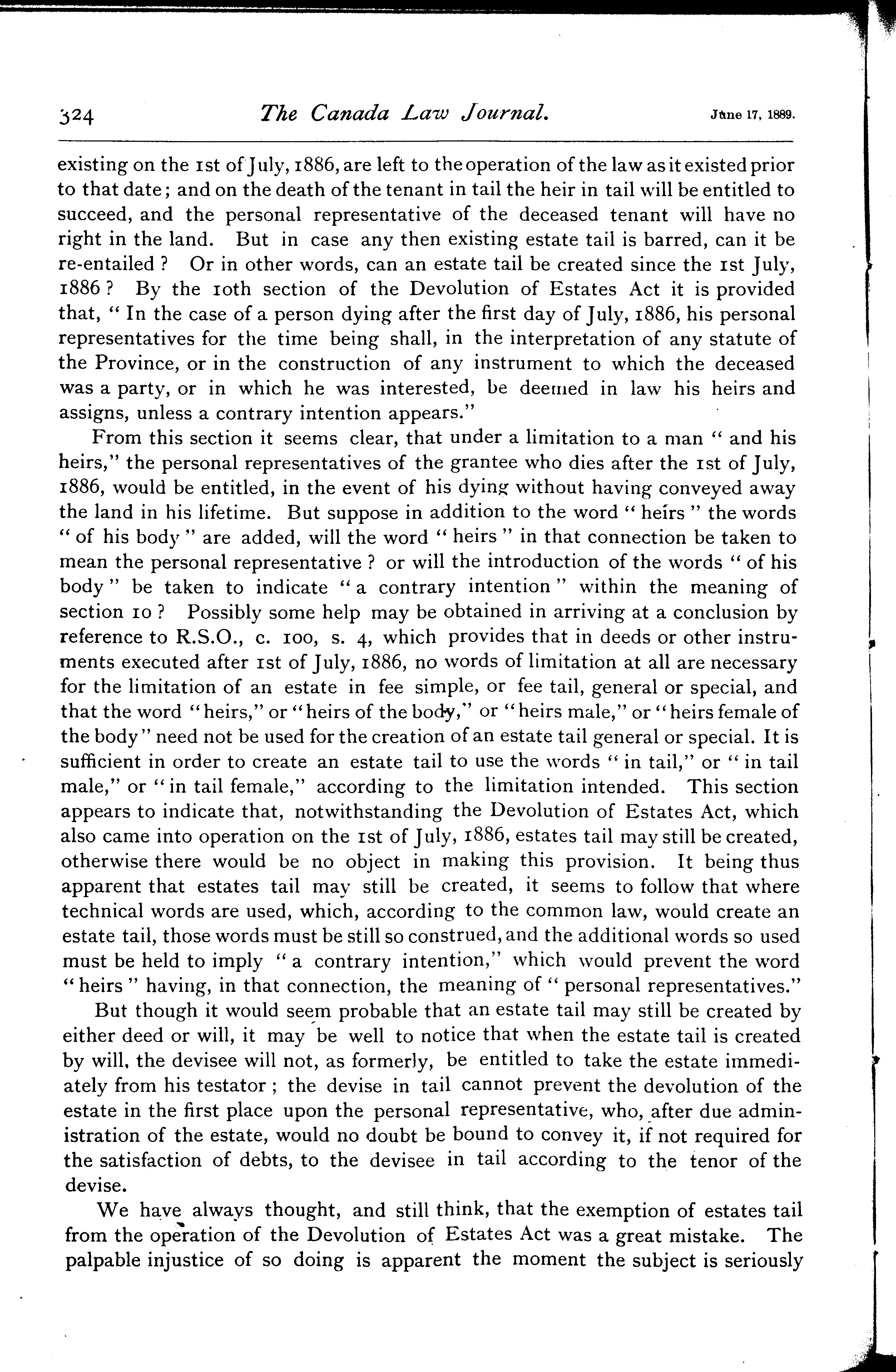 324 The Canada Law Journal. June 17, 1889.

existing on the 1st of July, 1886, are left to the operation of the law as it existed prior to that date; and on the death of the tenant in tail the heir in tail will be entitled to succeed, and the personal representative of the deceased tenant will have no right in the land. But in case any then existing estate tail is barred, can it be re-entailed? Or in other words, can an estate tail be created since the 1st July, 1886? By the 10th section of the Devolution of Estates Act it is provided that, "In the case of a person dying after the first day of July, 1886, his personal representatives for the time being shall, in the interpretation of any statute of the Province, or in the construction of any instrument to which the deceased was a party, or in which he was interested, be deemed in law his heirs and assigns, unless a contrary intention appears."

From this section it seems clear, that under a limitation to a man "and his heirs," the personal representatives of the grantee who dies after the 1st of July, 1886, would be entitled, in the event of his dying without having conveyed away the land in his lifetime. But suppose in addition to the word "heirs" the words "of his body" are added, will the word "heirs" in that connection be taken to mean the personal representative? or will the introduction of the words "of his body" be taken to indicate "a contrary intention" within the meaning of section 10? Possibly some help may be obtained in arriving at a conclusion by reference to R.S.O., c. 100, s. 4, which provides that in deeds or other instruments executed after 1st of July, 1886, no words of limitation at all are necessary for the limitation of an estate in fee simple, or fee tail, general or special, and that the word "heirs," or "heirs of the body," or "heirs male," or "heirs female of the body" need not be used for the creation of an estate tail general or special. It is sufficient in order to create an estate tail to use the words "in tail," or "in tail male," or "in tail female," according to the limitation intended. This section appears to indicate that, notwithstanding the Devolution of Estates Act, which also came into operation on the 1st of July, 1886, estates tail may still be created, otherwise there would be no object in making this provision. It being thus apparent that estates tail may still be created, it seems to follow that where technical words are used, which, according to the common law, would create an estate tail, those words must be still so construed, and the additional words so used must be held to imply "a contrary intention," which would prevent the word "heirs" having, in that connection, the meaning of "personal representatives."

But though it would seem probable that an estate tail may still be created by either deed or will, it may be well to notice that when the estate tail is created by will, the devisee will not, as formerly, be entitled to take the estate immediately from his testator; the devise in tail cannot prevent the devolution of the estate in the first place upon the personal representative, who, after due administration of the estate, would no doubt be bound to convey it, if not required for the satisfaction of debts, to the devisee in tail according to the tenor of the devise.

We have always thought, and still think, that the exemption of estates tail from the operation of the Devolution of Estates Act was a great mistake. The palpable injustice of so doing is apparent the moment the subject is seriously